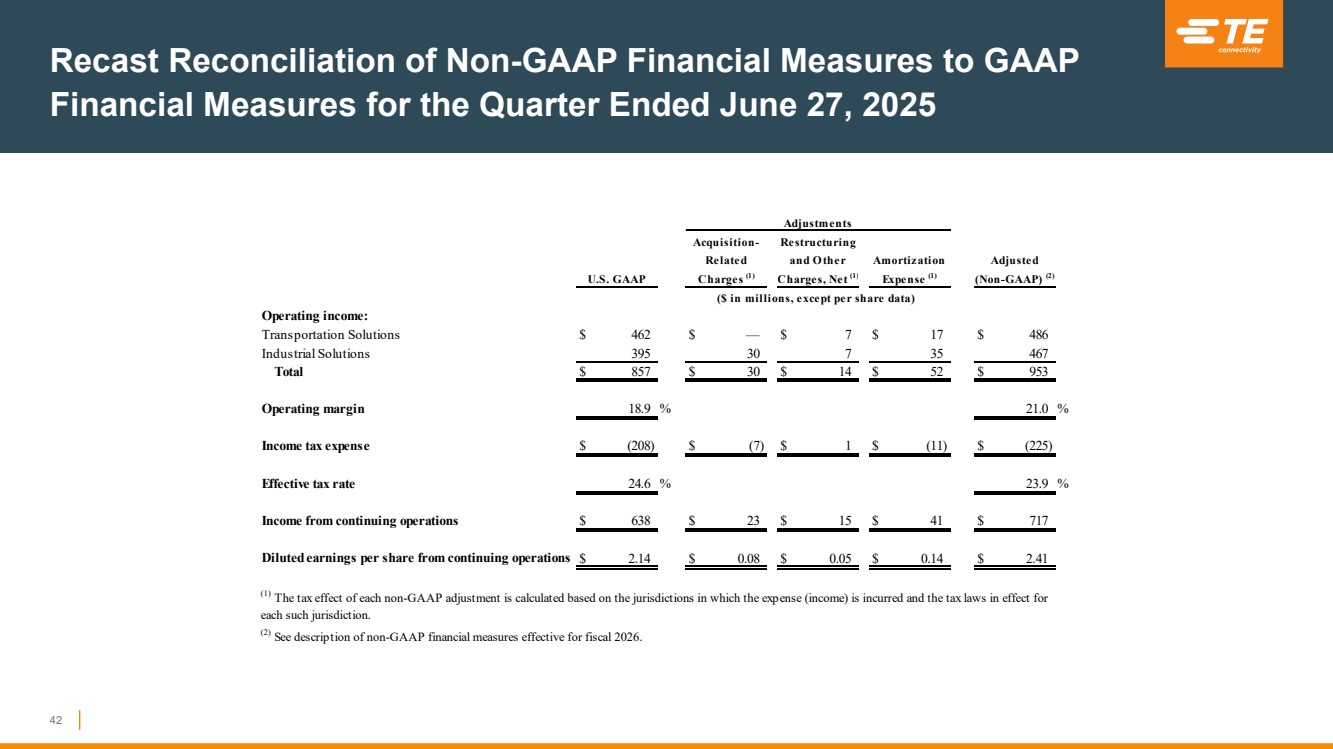 Recast Reconciliation of Non-GAAP Financial Measures to GAAP Financial Measures for the Quarter Ended June 27, 2025

TE connectivity

| | U.S. GAAP | Adjustments: Acquisition-Related Charges $^{(1)}$ | Adjustments: Restructuring and Other Charges, Net $^{(1)}$ | Adjustments: Amortization Expense $^{(1)}$ | Adjusted (Non-GAAP) $^{(2)}$ |
|---|---|---|---|---|---|
| | ($ in millions, except per share data) | | | | |
| **Operating income:** | | | | | |
| Transportation Solutions | $ 462 | $ — | $ 7 | $ 17 | $ 486 |
| Industrial Solutions | 395 | 30 | 7 | 35 | 467 |
| **Total** | $ 857 | $ 30 | $ 14 | $ 52 | $ 953 |
| **Operating margin** | 18.9 % | | | | 21.0 % |
| **Income tax expense** | $ (208) | $ (7) | $ 1 | $ (11) | $ (225) |
| **Effective tax rate** | 24.6 % | | | | 23.9 % |
| **Income from continuing operations** | $ 638 | $ 23 | $ 15 | $ 41 | $ 717 |
| **Diluted earnings per share from continuing operations** | $ 2.14 | $ 0.08 | $ 0.05 | $ 0.14 | $ 2.41 |

$^{(1)}$ The tax effect of each non-GAAP adjustment is calculated based on the jurisdictions in which the expense (income) is incurred and the tax laws in effect for each such jurisdiction.

$^{(2)}$ See description of non-GAAP financial measures effective for fiscal 2026.

42